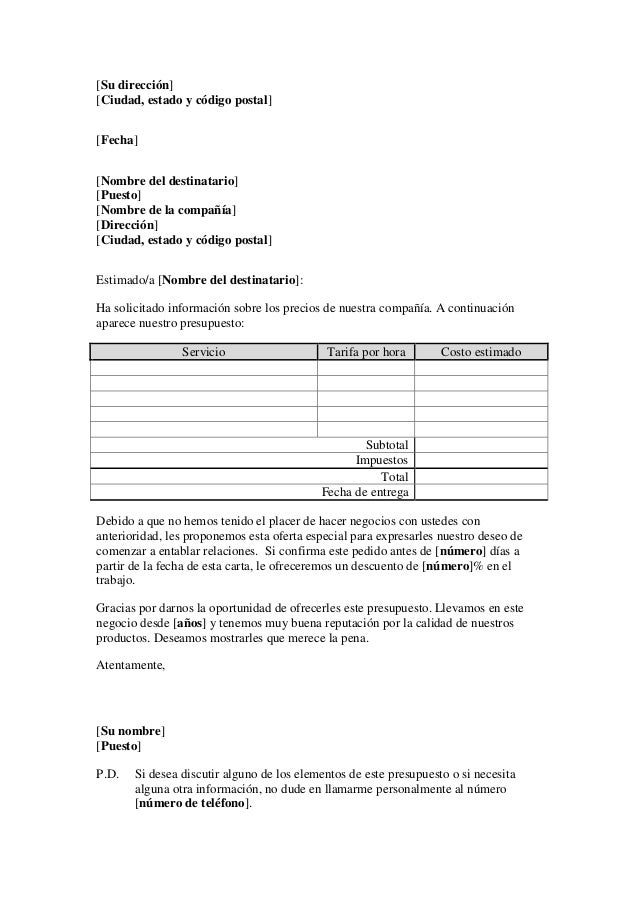 [Su dirección]
[Ciudad, estado y código postal]

[Fecha]

[Nombre del destinatario]
[Puesto]
[Nombre de la compañía]
[Dirección]
[Ciudad, estado y código postal]

Estimado/a [Nombre del destinatario]:

Ha solicitado información sobre los precios de nuestra compañía. A continuación aparece nuestro presupuesto:

| Servicio | Tarifa por hora | Costo estimado |
|---|---|---|
| | | |
| | | |
| | | |
| | | |
| | | |
| | Subtotal | |
| | Impuestos | |
| | Total | |
| | Fecha de entrega | |

Debido a que no hemos tenido el placer de hacer negocios con ustedes con anterioridad, les proponemos esta oferta especial para expresarles nuestro deseo de comenzar a entablar relaciones. Si confirma este pedido antes de [número] días a partir de la fecha de esta carta, le ofreceremos un descuento de [número]% en el trabajo.

Gracias por darnos la oportunidad de ofrecerles este presupuesto. Llevamos en este negocio desde [años] y tenemos muy buena reputación por la calidad de nuestros productos. Deseamos mostrarles que merece la pena.

Atentamente,

[Su nombre]
[Puesto]

P.D. Si desea discutir alguno de los elementos de este presupuesto o si necesita alguna otra información, no dude en llamarme personalmente al número [número de teléfono].